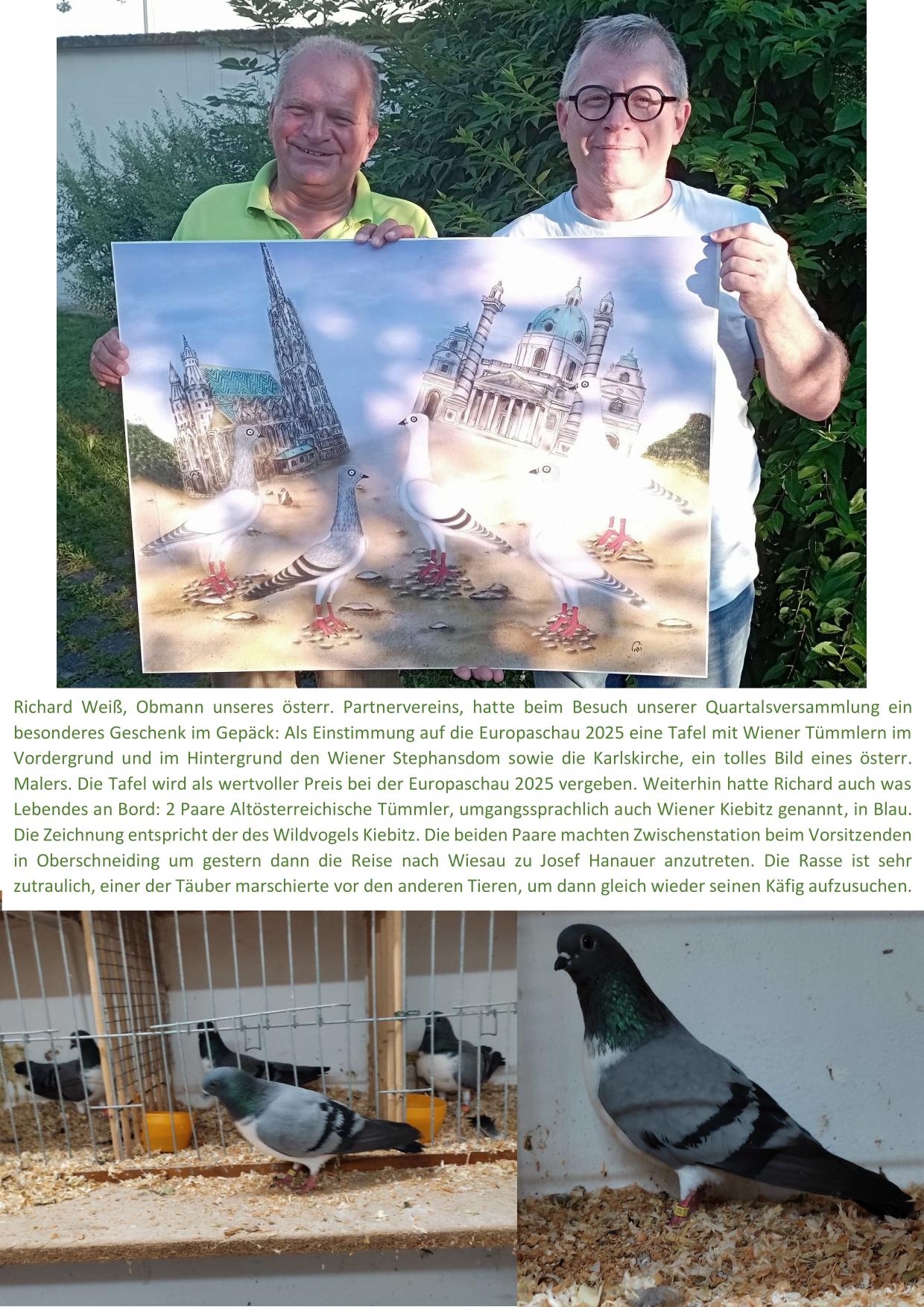 Richard Weiß, Obmann unseres österr. Partnervereins, hatte beim Besuch unserer Quartalsversammlung ein besonderes Geschenk im Gepäck: Als Einstimmung auf die Europaschau 2025 eine Tafel mit Wiener Tümmlern im Vordergrund und im Hintergrund den Wiener Stephansdom sowie die Karlskirche, ein tolles Bild eines österr. Malers. Die Tafel wird als wertvoller Preis bei der Europaschau 2025 vergeben. Weiterhin hatte Richard auch was Lebendes an Bord: 2 Paare Altösterreichische Tümmler, umgangssprachlich auch Wiener Kiebitz genannt, in Blau. Die Zeichnung entspricht der des Wildvogels Kiebitz. Die beiden Paare machten Zwischenstation beim Vorsitzenden in Oberschneiding um gestern dann die Reise nach Wiesau zu Josef Hanauer anzutreten. Die Rasse ist sehr zutraulich, einer der Täuber marschierte vor den anderen Tieren, um dann gleich wieder seinen Käfig aufzusuchen.